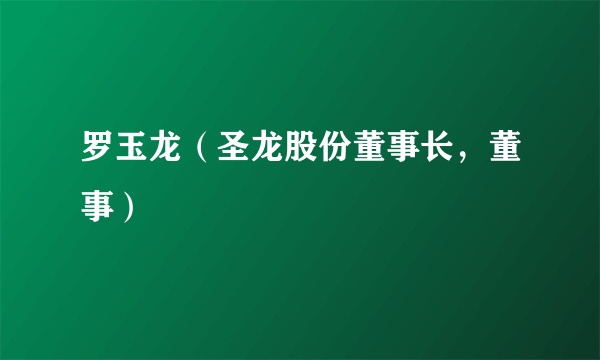 罗玉龙（圣龙股份董事长，董事）